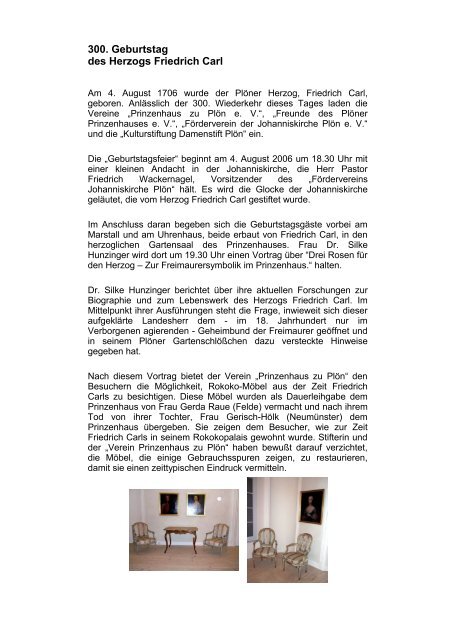 300. Geburtstag
des Herzogs Friedrich Carl

Am 4. August 1706 wurde der Plöner Herzog, Friedrich Carl, geboren. Anlässlich der 300. Wiederkehr dieses Tages laden die Vereine „Prinzenhaus zu Plön e. V.", „Freunde des Plöner Prinzenhauses e. V.", „Förderverein der Johanniskirche Plön e. V." und die „Kulturstiftung Damenstift Plön" ein.

Die „Geburtstagsfeier" beginnt am 4. August 2006 um 18.30 Uhr mit einer kleinen Andacht in der Johanniskirche, die Herr Pastor Friedrich Wackernagel, Vorsitzender des „Fördervereins Johanniskirche Plön" hält. Es wird die Glocke der Johanniskirche geläutet, die vom Herzog Friedrich Carl gestiftet wurde.

Im Anschluss daran begeben sich die Geburtstagsgäste vorbei am Marstall und am Uhrenhaus, beide erbaut von Friedrich Carl, in den herzoglichen Gartensaal des Prinzenhauses. Frau Dr. Silke Hunzinger wird dort um 19.30 Uhr einen Vortrag über "Drei Rosen für den Herzog – Zur Freimaurersymbolik im Prinzenhaus." halten.

Dr. Silke Hunzinger berichtet über ihre aktuellen Forschungen zur Biographie und zum Lebenswerk des Herzogs Friedrich Carl. Im Mittelpunkt ihrer Ausführungen steht die Frage, inwieweit sich dieser aufgeklärte Landesherr dem - im 18. Jahrhundert nur im Verborgenen agierenden - Geheimbund der Freimaurer geöffnet und in seinem Plöner Gartenschlößchen dazu versteckte Hinweise gegeben hat.

Nach diesem Vortrag bietet der Verein „Prinzenhaus zu Plön" den Besuchern die Möglichkeit, Rokoko-Möbel aus der Zeit Friedrich Carls zu besichtigen. Diese Möbel wurden als Dauerleihgabe dem Prinzenhaus von Frau Gerda Raue (Felde) vermacht und nach ihrem Tod von ihrer Tochter, Frau Gerisch-Hölk (Neumünster) dem Prinzenhaus übergeben. Sie zeigen dem Besucher, wie zur Zeit Friedrich Carls in seinem Rokokopalais gewohnt wurde. Stifterin und der „Verein Prinzenhaus zu Plön" haben bewußt darauf verzichtet, die Möbel, die einige Gebrauchsspuren zeigen, zu restaurieren, damit sie einen zeittypischen Eindruck vermitteln.